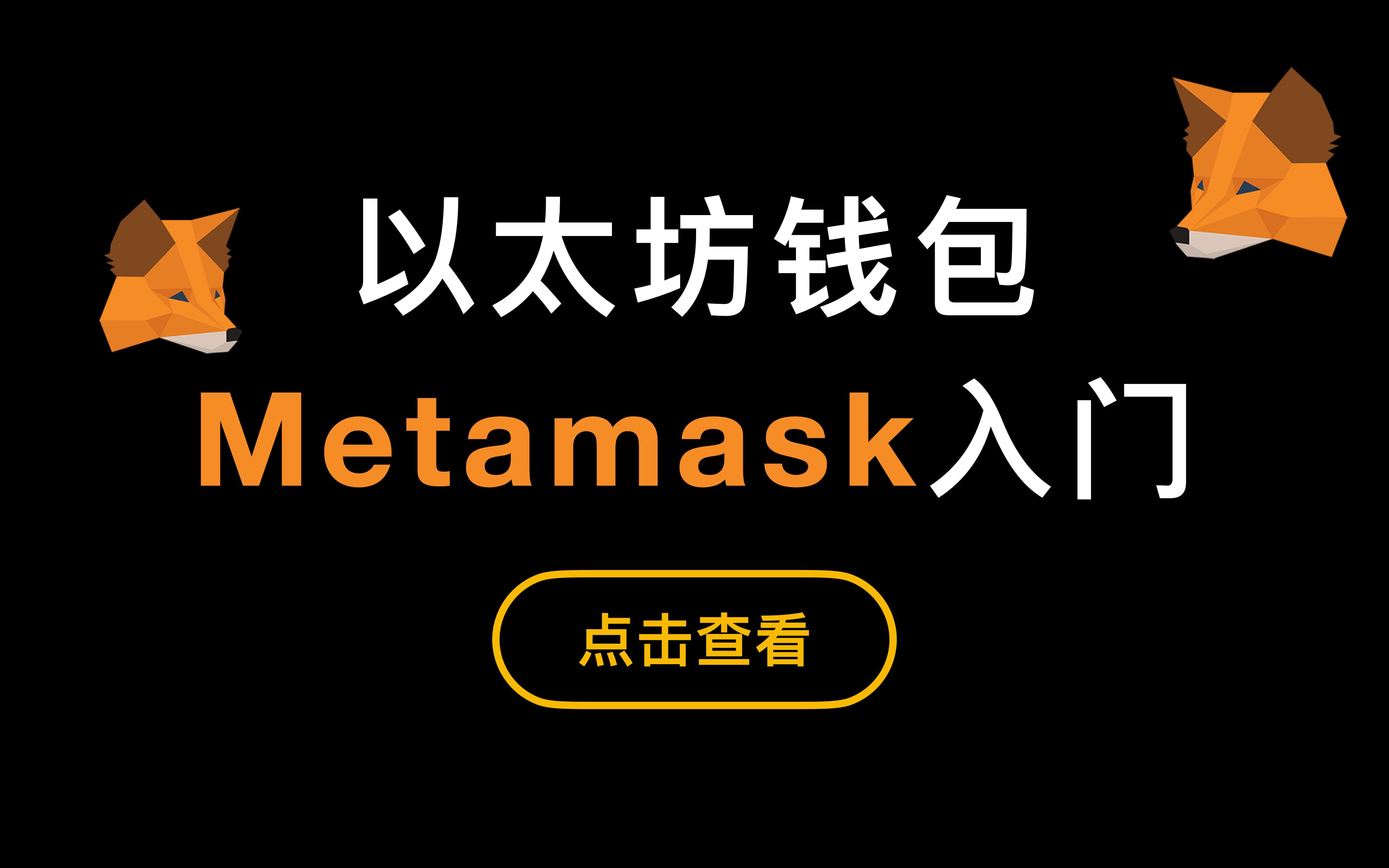 以太坊钱包
Metamask入门

点击查看